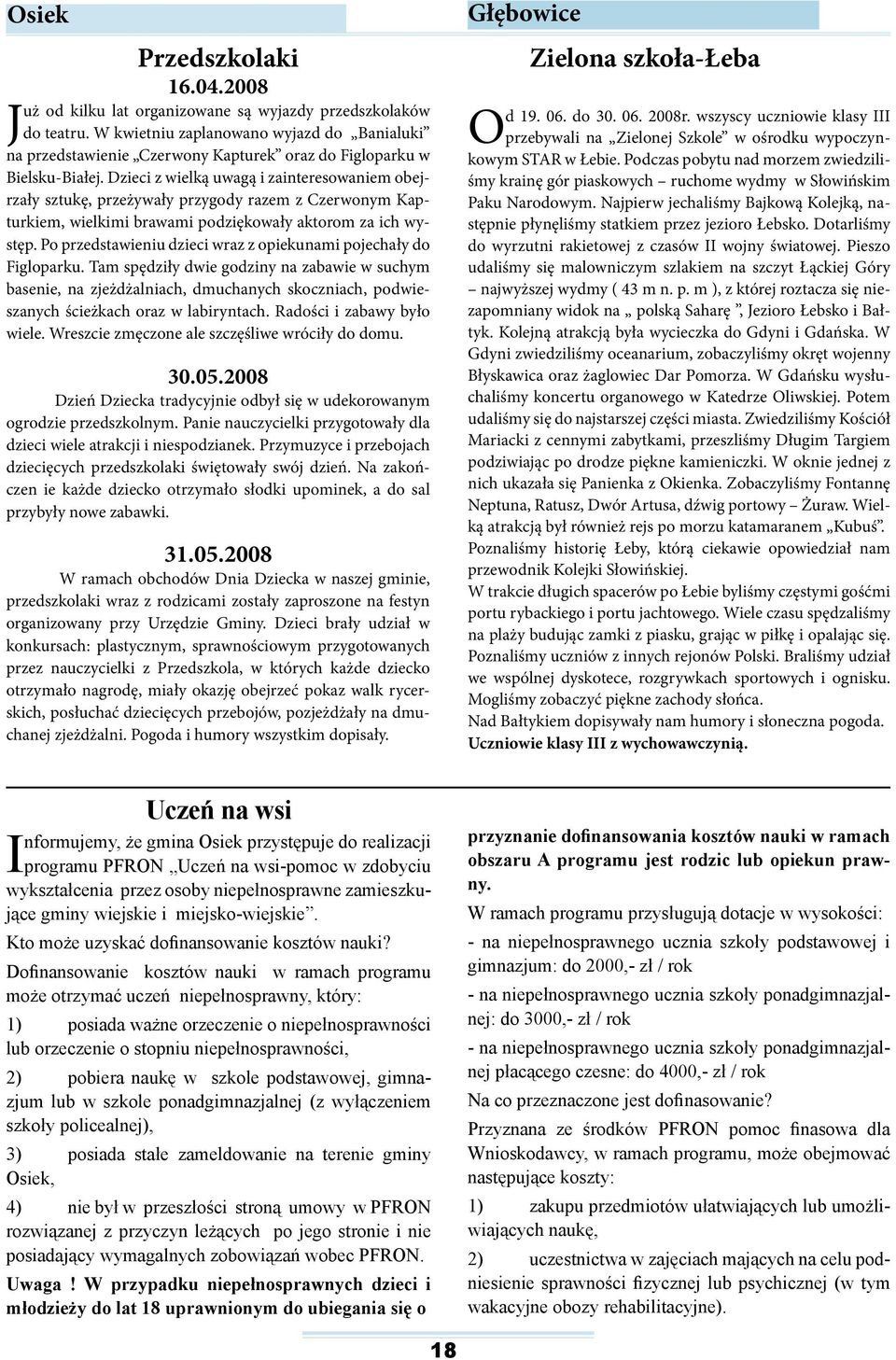 Osiek

Przedszkolaki
16.04.2008

Już od kilku lat organizowane są wyjazdy przedszkolaków do teatru. W kwietniu zaplanowano wyjazd do „Banialuki" na przedstawienie „Czerwony Kapturek" oraz do Figloparku w Bielsku-Białej. Dzieci z wielką uwagą i zainteresowaniem obejrzały sztukę, przeżywały przygody razem z Czerwonym Kapturkiem, wielkimi brawami podziękowały aktorom za ich występ. Po przedstawieniu dzieci wraz z opiekunami pojechały do Figloparku. Tam spędziły dwie godziny na zabawie w suchym basenie, na zjeżdżalniach, dmuchanych skoczniach, podwieszanych ścieżkach oraz w labiryntach. Radości i zabawy było wiele. Wreszcie zmęczone ale szczęśliwe wróciły do domu.

30.05.2008
Dzień Dziecka tradycyjnie odbył się w udekorowanym ogrodzie przedszkolnym. Panie nauczycielki przygotowały dla dzieci wiele atrakcji i niespodzianek. Przymuzyce i przebojach dziecięcych przedszkolaki świętowały swój dzień. Na zakończen ie każde dziecko otrzymało słodki upominek, a do sal przybyły nowe zabawki.

31.05.2008
W ramach obchodów Dnia Dziecka w naszej gminie, przedszkolaki wraz z rodzicami zostały zaproszone na festyn organizowany przy Urzędzie Gminy. Dzieci brały udział w konkursach: plastycznym, sprawnościowym przygotowanych przez nauczycielki z Przedszkola, w których każde dziecko otrzymało nagrodę, miały okazję obejrzeć pokaz walk rycerskich, posłuchać dziecięcych przebojów, pozjeżdżały na dmuchanej zjeżdżalni. Pogoda i humory wszystkim dopisały.

Głębowice

Zielona szkoła-Łeba

Od 19. 06. do 30. 06. 2008r. wszyscy uczniowie klasy III przebywali na „Zielonej Szkole" w ośrodku wypoczynkowym STAR w Łebie. Podczas pobytu nad morzem zwiedziliśmy krainę gór piaskowych – ruchome wydmy w Słowińskim Paku Narodowym. Najpierw jechaliśmy Bajkową Kolejką, następnie płynęliśmy statkiem przez jezioro Łebsko. Dotarliśmy do wyrzutni rakietowej z czasów II wojny światowej. Pieszo udaliśmy się malowniczym szlakiem na szczyt Łąckiej Góry – najwyższej wydmy ( 43 m n. p. m ), z której roztacza się niezapomniany widok na „ polską Saharę ", Jezioro Łebsko i Bałtyk. Kolejną atrakcją była wycieczka do Gdyni i Gdańska. W Gdyni zwiedziliśmy oceanarium, zobaczyliśmy okręt wojenny Błyskawica oraz żaglowiec Dar Pomorza. W Gdańsku wysłuchaliśmy koncertu organowego w Katedrze Oliwskiej. Potem udaliśmy się do najstarszej części miasta. Zwiedziliśmy Kościół Mariacki z cennymi zabytkami, przeszliśmy Długim Targiem podziwiając po drodze piękne kamieniczki. W oknie jednej z nich ukazała się Panienka z Okienka. Zobaczyliśmy Fontannę Neptuna, Ratusz, Dwór Artusa, dźwig portowy – Żuraw. Wielką atrakcją był również rejs po morzu katamaranem „Kubuś".
Poznaliśmy historię Łeby, którą ciekawie opowiedział nam przewodnik Kolejki Słowińskiej.
W trakcie długich spacerów po Łebie byliśmy częstymi gośćmi portu rybackiego i portu jachtowego. Wiele czasu spędzaliśmy na plaży budując zamki z piasku, grając w piłkę i opalając się. Poznaliśmy uczniów z innych rejonów Polski. Braliśmy udział we wspólnej dyskotece, rozgrywkach sportowych i ognisku. Mogliśmy zobaczyć piękne zachody słońca.
Nad Bałtykiem dopisywały nam humory i słoneczna pogoda.
Uczniowie klasy III z wychowawczynią.

Uczeń na wsi

Informujemy, że gmina Osiek przystępuje do realizacji programu PFRON „Uczeń na wsi-pomoc w zdobyciu wykształcenia przez osoby niepełnosprawne zamieszkujące gminy wiejskie i miejsko-wiejskie".
Kto może uzyskać dofinansowanie kosztów nauki?
Dofinansowanie kosztów nauki w ramach programu może otrzymać uczeń niepełnosprawny, który:
1) posiada ważne orzeczenie o niepełnosprawności lub orzeczenie o stopniu niepełnosprawności,
2) pobiera naukę w szkole podstawowej, gimnazjum lub w szkole ponadgimnazjalnej (z wyłączeniem szkoły policealnej),
3) posiada stałe zameldowanie na terenie gminy Osiek,
4) nie był w przeszłości stroną umowy w PFRON rozwiązanej z przyczyn leżących po jego stronie i nie posiadający wymagalnych zobowiązań wobec PFRON.
Uwaga ! W przypadku niepełnosprawnych dzieci i młodzieży do lat 18 uprawnionym do ubiegania się o przyznanie dofinansowania kosztów nauki w ramach obszaru A programu jest rodzic lub opiekun prawny.
W ramach programu przysługują dotacje w wysokości:
- na niepełnosprawnego ucznia szkoły podstawowej i gimnazjum: do 2000,- zł / rok
- na niepełnosprawnego ucznia szkoły ponadgimnazjalnej: do 3000,- zł / rok
- na niepełnosprawnego ucznia szkoły ponadgimnazjalnej płacącego czesne: do 4000,- zł / rok
Na co przeznaczone jest dofinasowanie?
Przyznana ze środków PFRON pomoc finasowa dla Wnioskodawcy, w ramach programu, może obejmować następujące koszty:
1) zakupu przedmiotów ułatwiających lub umożliwiających naukę,
2) uczestnictwa w zajęciach mających na celu podniesienie sprawności fizycznej lub psychicznej (w tym wakacyjne obozy rehabilitacyjne).

18